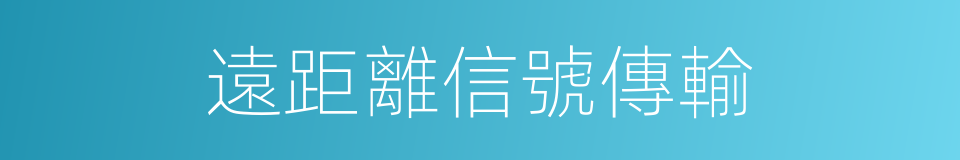 遠距離信號傳輸